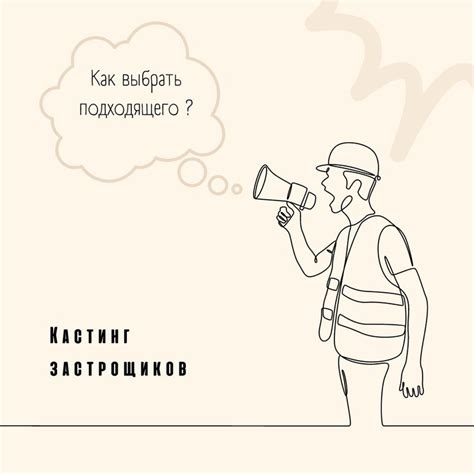 Как выбрать подходящего ?

Кастинг застрощиков